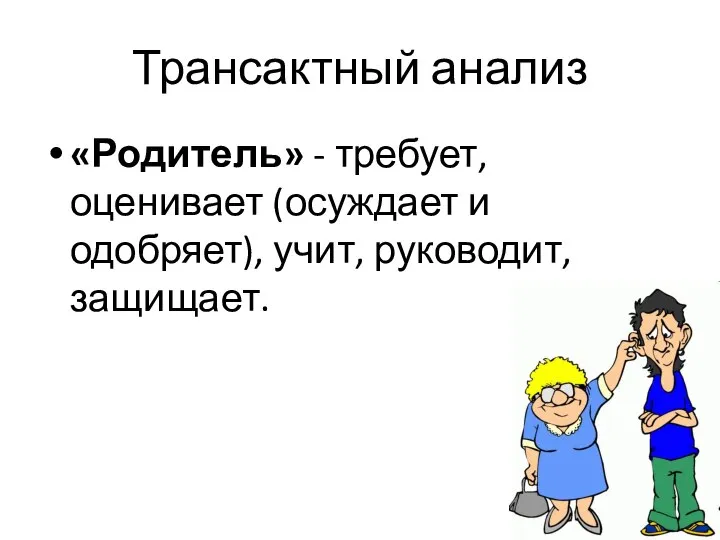 Трансактный анализ

• «Родитель» - требует, оценивает (осуждает и одобряет), учит, руководит, защищает.